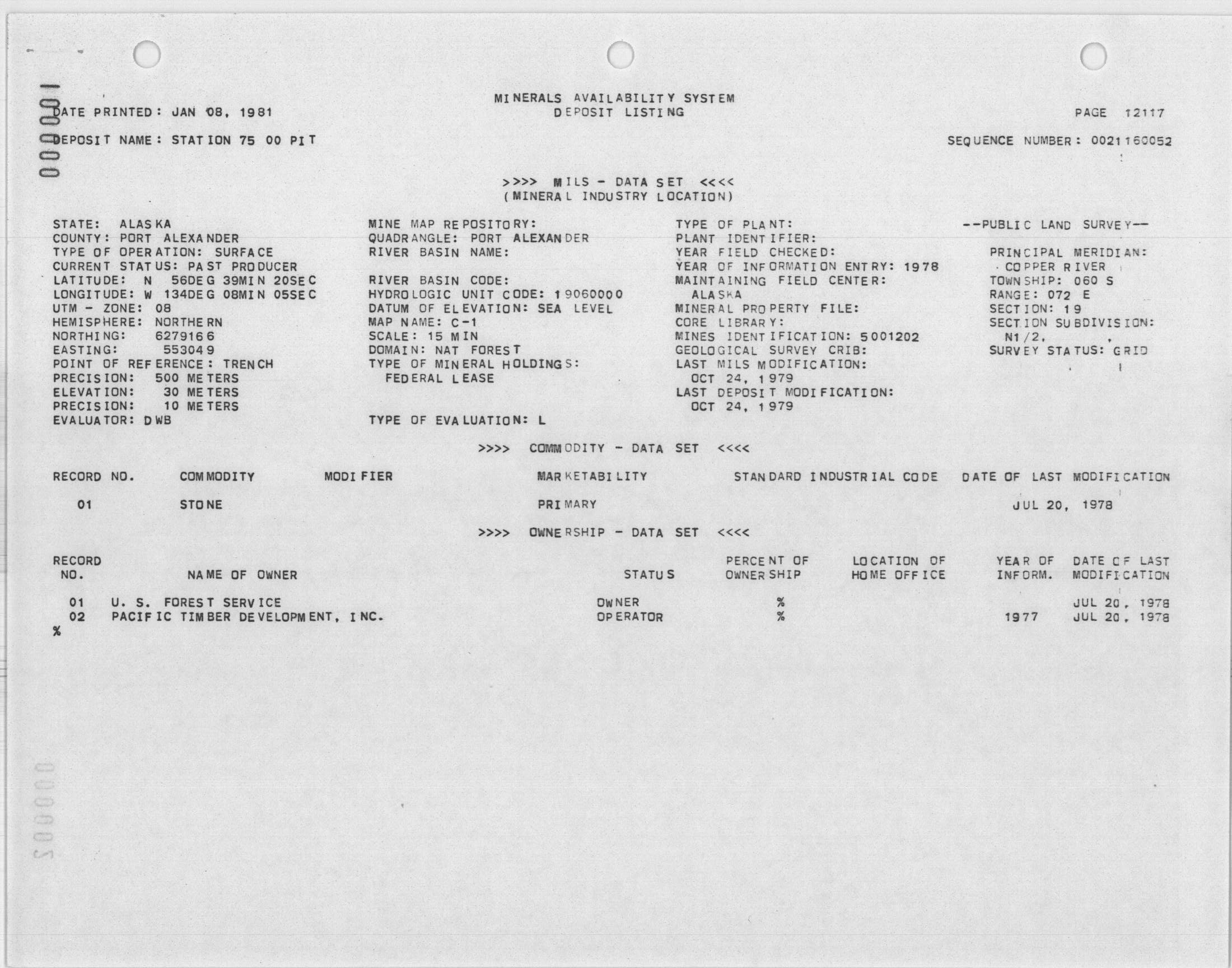 000001

MINERALS AVAILABILITY SYSTEM
DEPOSIT LISTING

DATE PRINTED: JAN 08, 1981

PAGE 12117

DEPOSIT NAME: STATION 75 00 PIT

SEQUENCE NUMBER: 0021160052

>>>> MILS - DATA SET <<<<
(MINERAL INDUSTRY LOCATION)

STATE: ALASKA
COUNTY: PORT ALEXANDER
TYPE OF OPERATION: SURFACE
CURRENT STATUS: PAST PRODUCER
LATITUDE: N 56DEG 39MIN 20SEC
LONGITUDE: W 134DEG 08MIN 05SEC
UTM - ZONE: 08
HEMISPHERE: NORTHERN
NORTHING: 6279166
EASTING: 553049
POINT OF REFERENCE: TRENCH
PRECISION: 500 METERS
ELEVATION: 30 METERS
PRECISION: 10 METERS
EVALUATOR: DWB

MINE MAP REPOSITORY:
QUADRANGLE: PORT ALEXANDER
RIVER BASIN NAME:

RIVER BASIN CODE:
HYDROLOGIC UNIT CODE: 19060000
DATUM OF ELEVATION: SEA LEVEL
MAP NAME: C-1
SCALE: 15 MIN
DOMAIN: NAT FOREST
TYPE OF MINERAL HOLDINGS:
FEDERAL LEASE

TYPE OF EVALUATION: L

TYPE OF PLANT:
PLANT IDENTIFIER:
YEAR FIELD CHECKED:
YEAR OF INFORMATION ENTRY: 1978
MAINTAINING FIELD CENTER:
ALASKA
MINERAL PROPERTY FILE:
CORE LIBRARY:
MINES IDENTIFICATION: 5001202
GEOLOGICAL SURVEY CRIB:
LAST MILS MODIFICATION:
OCT 24, 1979
LAST DEPOSIT MODIFICATION:
OCT 24, 1979

--PUBLIC LAND SURVEY--

PRINCIPAL MERIDIAN:
COPPER RIVER
TOWNSHIP: 060 S
RANGE: 072 E
SECTION: 19
SECTION SUBDIVISION:
N1/2, ,
SURVEY STATUS: GRID

>>>> COMMODITY - DATA SET <<<<

| RECORD NO. | COMMODITY | MODIFIER | MARKETABILITY | STANDARD INDUSTRIAL CODE | DATE OF LAST MODIFICATION |
|---|---|---|---|---|---|
| 01 | STONE | | PRIMARY | | JUL 20, 1978 |

>>>> OWNERSHIP - DATA SET <<<<

| RECORD NO. | NAME OF OWNER | STATUS | PERCENT OF OWNERSHIP | LOCATION OF HOME OFFICE | YEAR OF INFORM. | DATE OF LAST MODIFICATION |
|---|---|---|---|---|---|---|
| 01 | U. S. FOREST SERVICE | OWNER | % | | | JUL 20, 1978 |
| 02 | PACIFIC TIMBER DEVELOPMENT, INC. | OPERATOR | % | | 1977 | JUL 20, 1978 |

%

000002